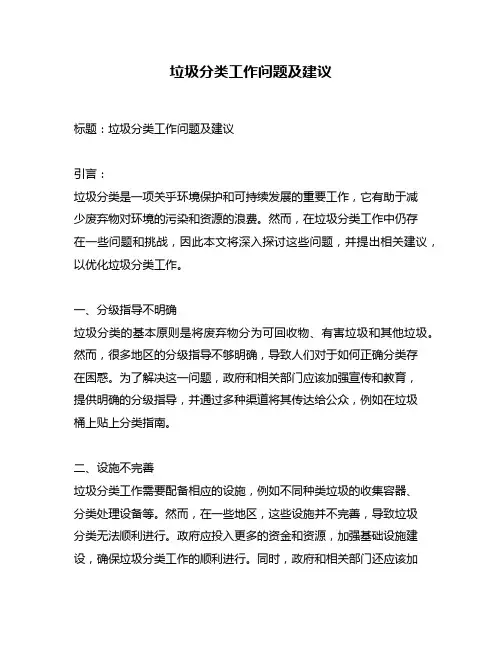 垃圾分类工作问题及建议

标题：垃圾分类工作问题及建议

引言：
垃圾分类是一项关乎环境保护和可持续发展的重要工作，它有助于减少废弃物对环境的污染和资源的浪费。然而，在垃圾分类工作中仍存在一些问题和挑战，因此本文将深入探讨这些问题，并提出相关建议，以优化垃圾分类工作。

一、分级指导不明确
垃圾分类的基本原则是将废弃物分为可回收物、有害垃圾和其他垃圾。然而，很多地区的分级指导不够明确，导致人们对于如何正确分类存在困惑。为了解决这一问题，政府和相关部门应该加强宣传和教育，提供明确的分级指导，并通过多种渠道将其传达给公众，例如在垃圾桶上贴上分类指南。

二、设施不完善
垃圾分类工作需要配备相应的设施，例如不同种类垃圾的收集容器、分类处理设备等。然而，在一些地区，这些设施并不完善，导致垃圾分类无法顺利进行。政府应投入更多的资金和资源，加强基础设施建设，确保垃圾分类工作的顺利进行。同时，政府和相关部门还应该加